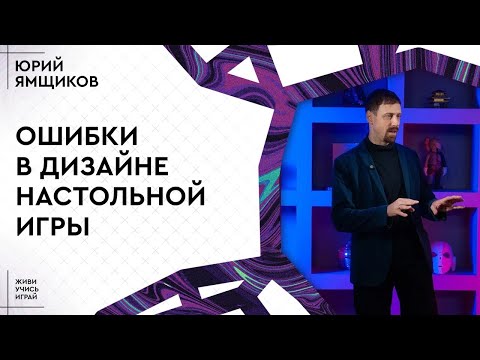 ЮРИЙ
ЯМЩИКОВ

ОШИБКИ
В ДИЗАЙНЕ
НАСТОЛЬНОЙ
ИГРЫ

ЖИВИ
УЧИСЬ
ИГРАЙ